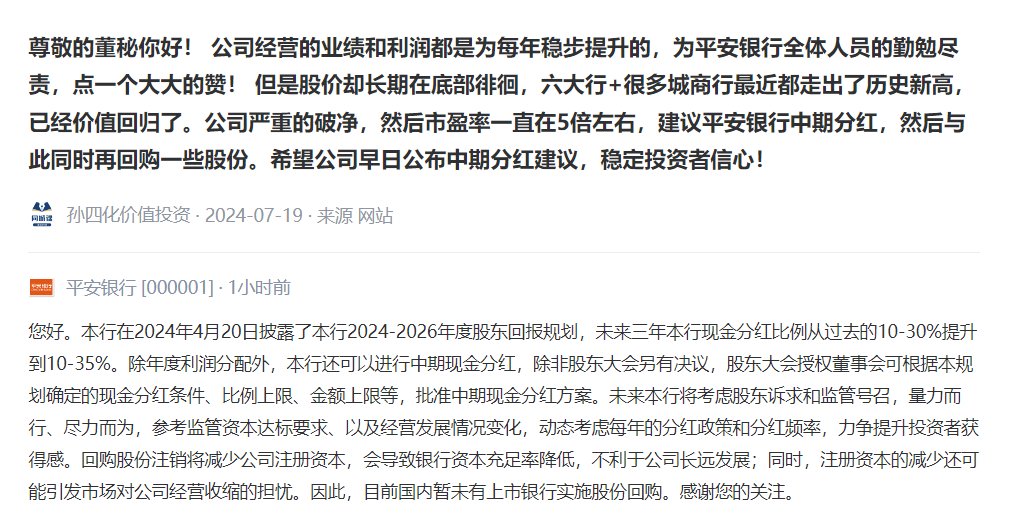 尊敬的董秘你好！ 公司经营的业绩和利润都是为每年稳步提升的，为平安银行全体人员的勤勉尽责，点一个大大的赞！ 但是股价却长期在底部徘徊，六大行+很多城商行最近都走出了历史新高，已经价值回归了。公司严重的破净，然后市盈率一直在5倍左右，建议平安银行中期分红，然后与此同时再回购一些股份。希望公司早日公布中期分红建议，稳定投资者信心！

孙四化价值投资 · 2024-07-19 · 来源 网站

平安银行 [000001] · 1小时前

您好。本行在2024年4月20日披露了本行2024-2026年度股东回报规划，未来三年本行现金分红比例从过去的10-30%提升到10-35%。除年度利润分配外，本行还可以进行中期现金分红，除非股东大会另有决议，股东大会授权董事会可根据本规划确定的现金分红条件、比例上限、金额上限等，批准中期现金分红方案。未来本行将考虑股东诉求和监管号召，量力而行、尽力而为，参考监管资本达标要求、以及经营发展情况变化，动态考虑每年的分红政策和分红频率，力争提升投资者获得感。回购股份注销将减少公司注册资本，会导致银行资本充足率降低，不利于公司长远发展；同时，注册资本的减少还可能引发市场对公司经营收缩的担忧。因此，目前国内暂未有上市银行实施股份回购。感谢您的关注。